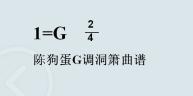 1=G $\frac{2}{4}$

陈狗蛋G调洞箫曲谱